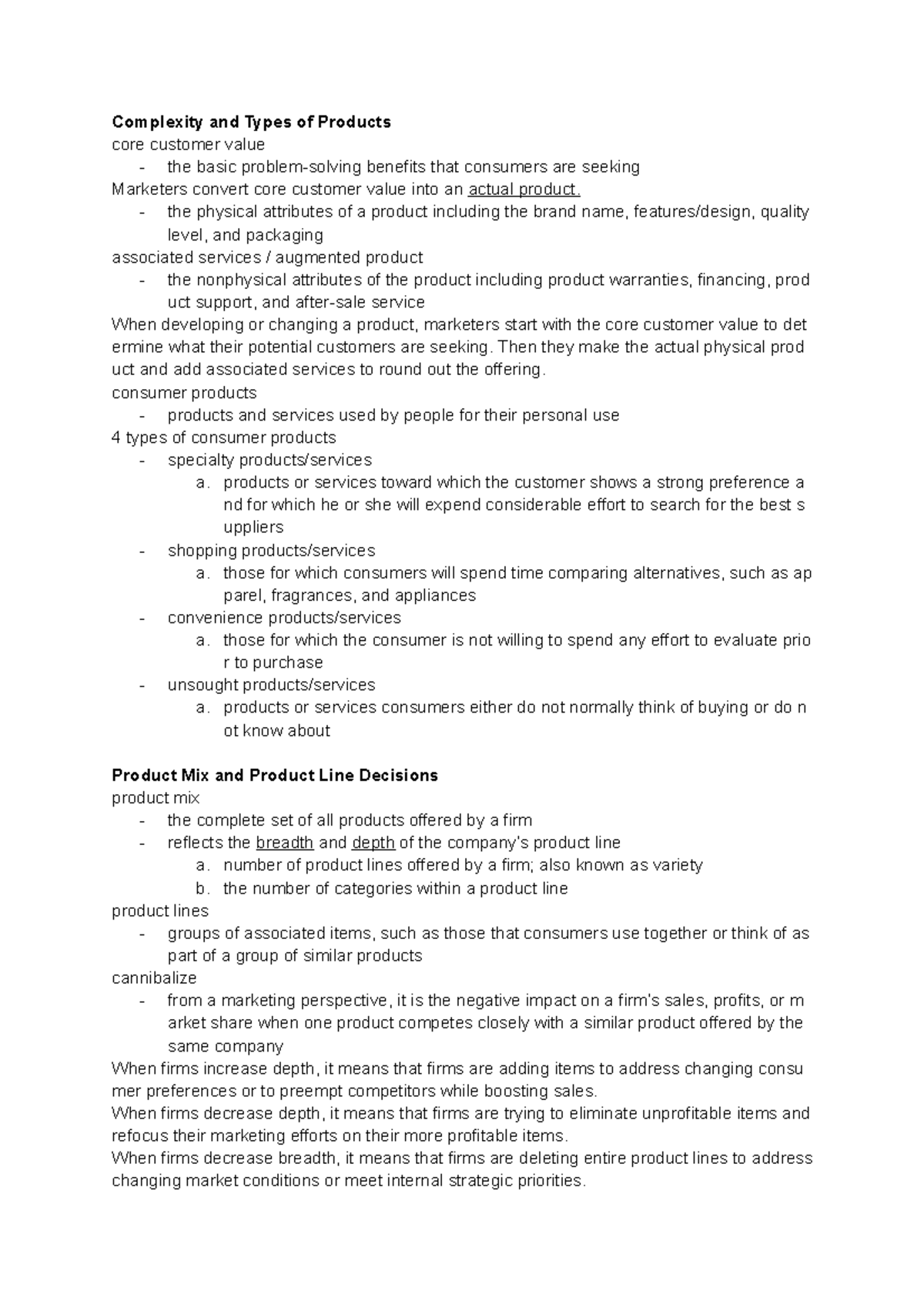 Complexity and Types of Products
core customer value
- the basic problem-solving benefits that consumers are seeking
Marketers convert core customer value into an actual product.
- the physical attributes of a product including the brand name, features/design, quality level, and packaging
associated services / augmented product
- the nonphysical attributes of the product including product warranties, financing, prod uct support, and after-sale service
When developing or changing a product, marketers start with the core customer value to det ermine what their potential customers are seeking. Then they make the actual physical prod uct and add associated services to round out the offering.
consumer products
- products and services used by people for their personal use
4 types of consumer products
- specialty products/services
a. products or services toward which the customer shows a strong preference a nd for which he or she will expend considerable effort to search for the best s uppliers
- shopping products/services
a. those for which consumers will spend time comparing alternatives, such as ap parel, fragrances, and appliances
- convenience products/services
a. those for which the consumer is not willing to spend any effort to evaluate prio r to purchase
- unsought products/services
a. products or services consumers either do not normally think of buying or do n ot know about

Product Mix and Product Line Decisions
product mix
- the complete set of all products offered by a firm
- reflects the breadth and depth of the company's product line
a. number of product lines offered by a firm; also known as variety
b. the number of categories within a product line
product lines
- groups of associated items, such as those that consumers use together or think of as part of a group of similar products
cannibalize
- from a marketing perspective, it is the negative impact on a firm's sales, profits, or m arket share when one product competes closely with a similar product offered by the same company
When firms increase depth, it means that firms are adding items to address changing consu mer preferences or to preempt competitors while boosting sales.
When firms decrease depth, it means that firms are trying to eliminate unprofitable items and refocus their marketing efforts on their more profitable items.
When firms decrease breadth, it means that firms are deleting entire product lines to address changing market conditions or meet internal strategic priorities.